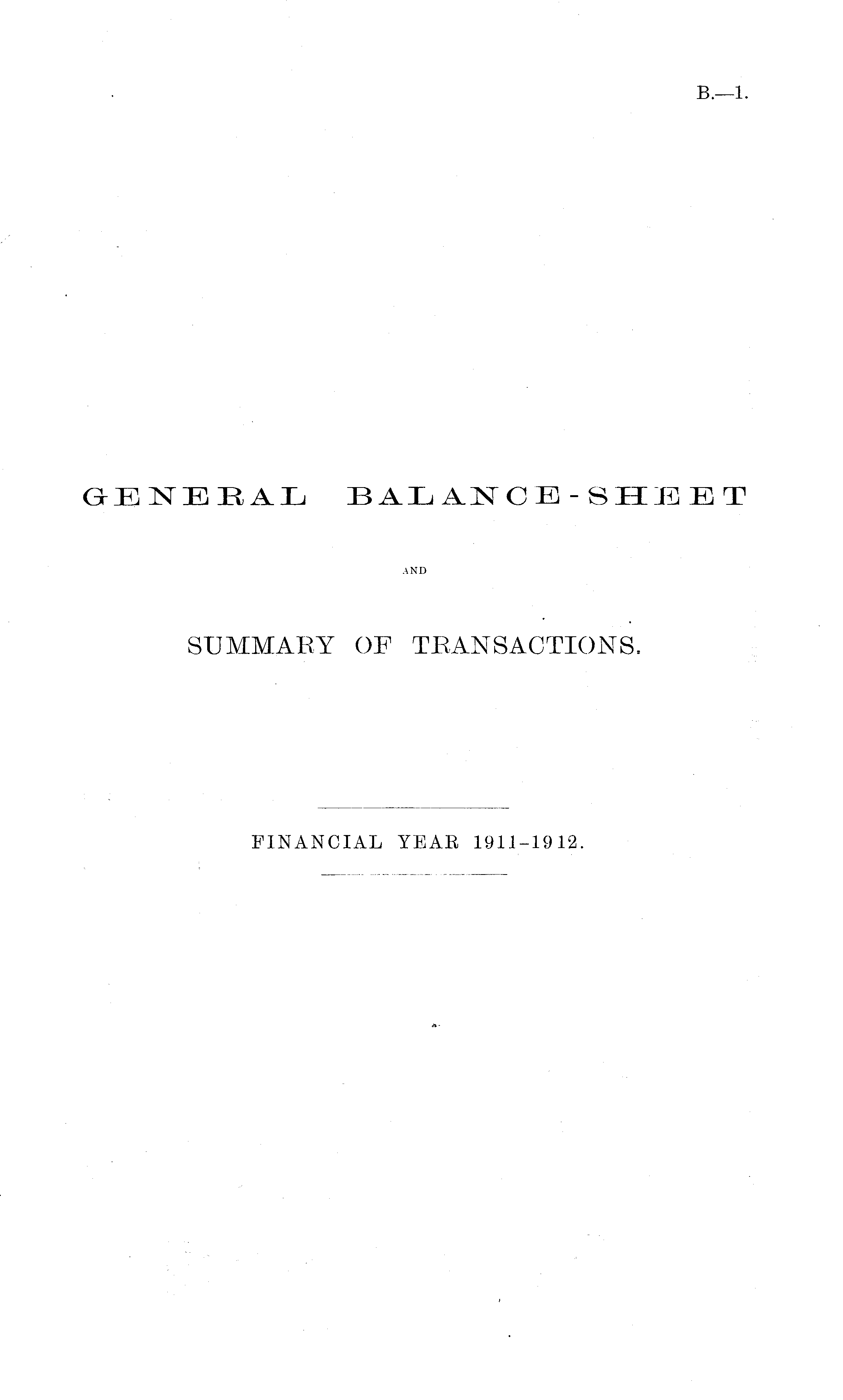 B.—1.

GENERAL BALANCE-SHEET

AND

SUMMARY OF TRANSACTIONS.

FINANCIAL YEAR 1911-1912.